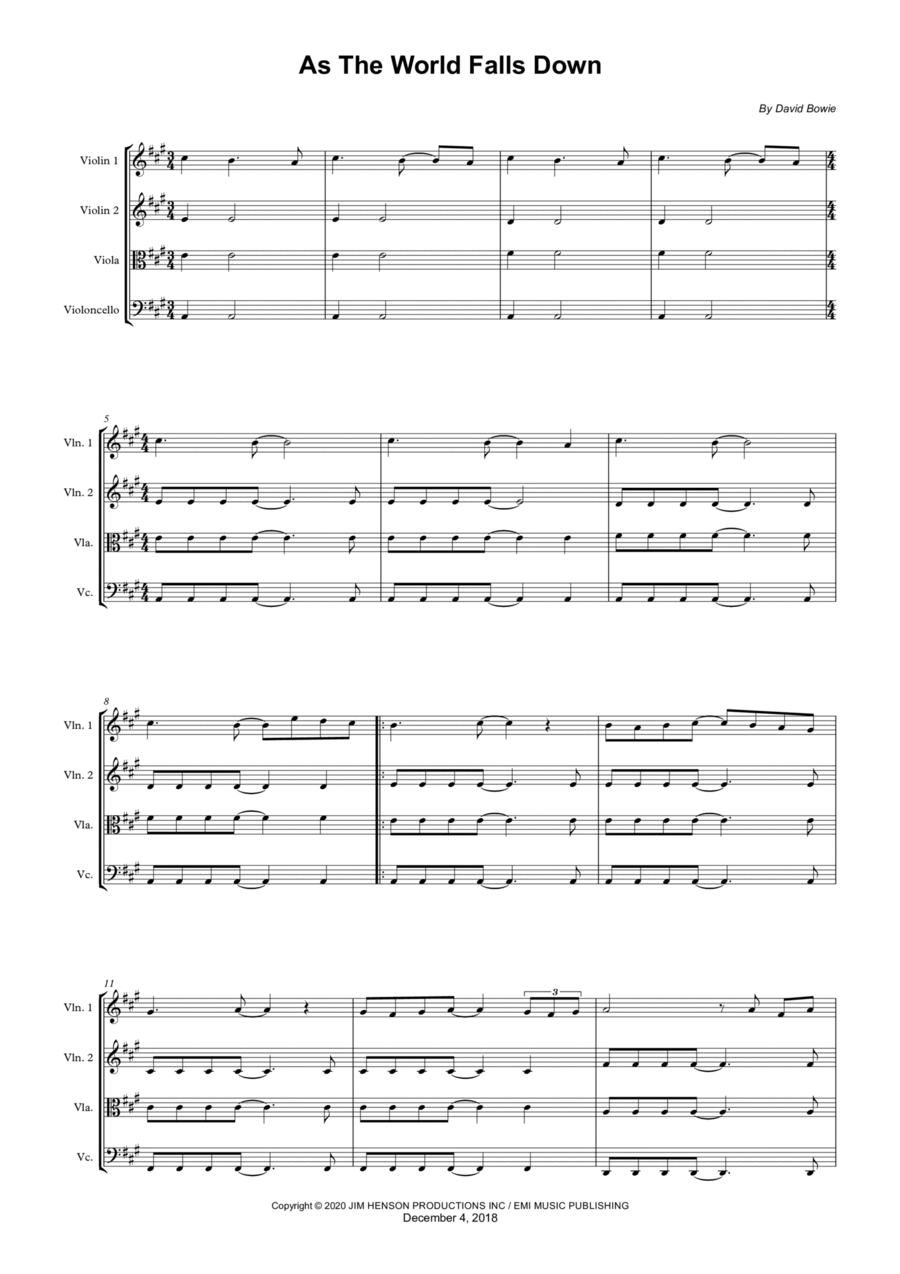 As The World Falls Down

By David Bowie

Violin 1

Violin 2

Viola

Violoncello

5

Vln. 1

Vln. 2

Vla.

Vc.

8

Vln. 1

Vln. 2

Vla.

Vc.

11

Vln. 1

Vln. 2

Vla.

Vc.

3

Copyright © 2020 JIM HENSON PRODUCTIONS INC / EMI MUSIC PUBLISHING
December 4, 2018